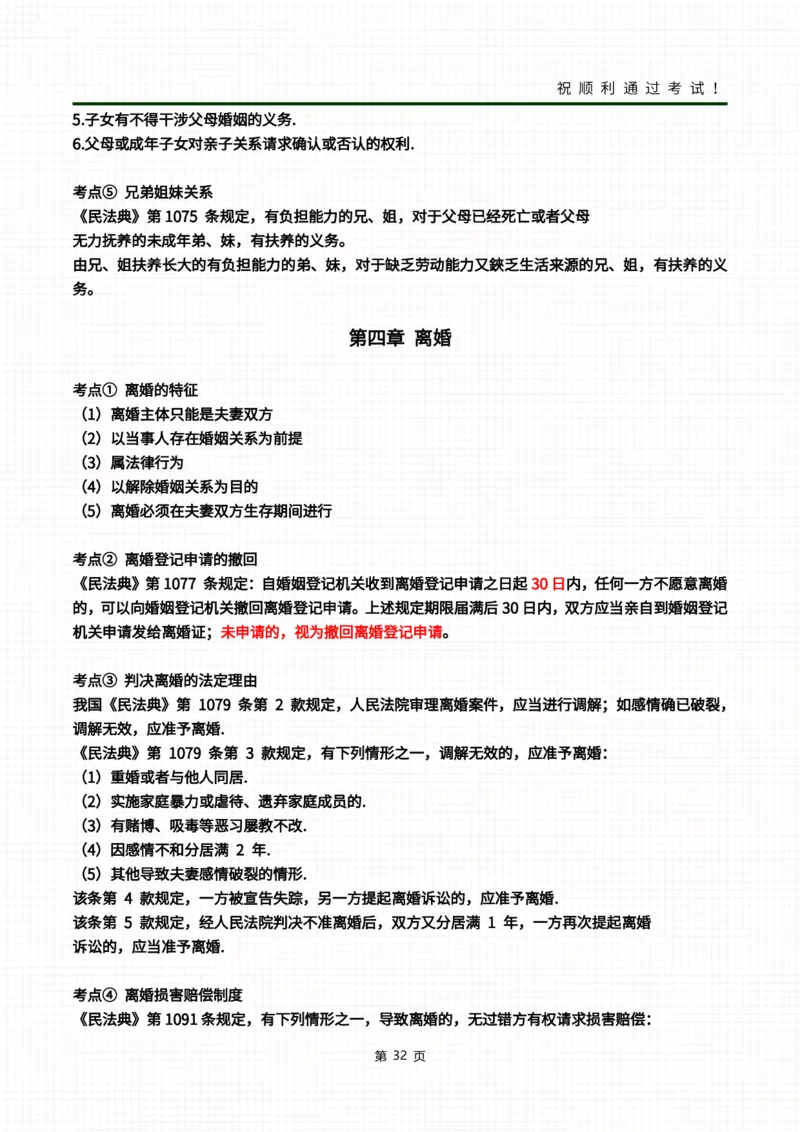 祝顺利通过考试！

5.子女有不得干涉父母婚姻的义务.
6.父母或成年子女对亲子关系请求确认或否认的权利.

考点⑤ 兄弟姐妹关系
《民法典》第 1075 条规定，有负担能力的兄、姐，对于父母已经死亡或者父母无力抚养的未成年弟、妹，有扶养的义务。
由兄、姐扶养长大的有负担能力的弟、妹，对于缺乏劳动能力又缺乏生活来源的兄、姐，有扶养的义务。

第四章 离婚

考点① 离婚的特征
（1）离婚主体只能是夫妻双方
（2）以当事人存在婚姻关系为前提
（3）属法律行为
（4）以解除婚姻关系为目的
（5）离婚必须在夫妻双方生存期间进行

考点② 离婚登记申请的撤回
《民法典》第 1077 条规定：自婚姻登记机关收到离婚登记申请之日起 30 日内，任何一方不愿意离婚的，可以向婚姻登记机关撤回离婚登记申请。上述规定期限届满后 30 日内，双方应当亲自到婚姻登记机关申请发给离婚证；未申请的，视为撤回离婚登记申请。

考点③ 判决离婚的法定理由
我国《民法典》第 1079 条第 2 款规定，人民法院审理离婚案件，应当进行调解；如感情确已破裂，调解无效，应准予离婚.
《民法典》第 1079 条第 3 款规定，有下列情形之一，调解无效的，应准予离婚：
（1）重婚或者与他人同居.
（2）实施家庭暴力或虐待、遗弃家庭成员的.
（3）有赌博、吸毒等恶习屡教不改.
（4）因感情不和分居满 2 年.
（5）其他导致夫妻感情破裂的情形.
该条第 4 款规定，一方被宣告失踪，另一方提起离婚诉讼的，应准予离婚.
该条第 5 款规定，经人民法院判决不准离婚后，双方又分居满 1 年，一方再次提起离婚诉讼的，应当准予离婚.

考点④ 离婚损害赔偿制度
《民法典》第 1091 条规定，有下列情形之一，导致离婚的，无过错方有权请求损害赔偿：

第 32 页